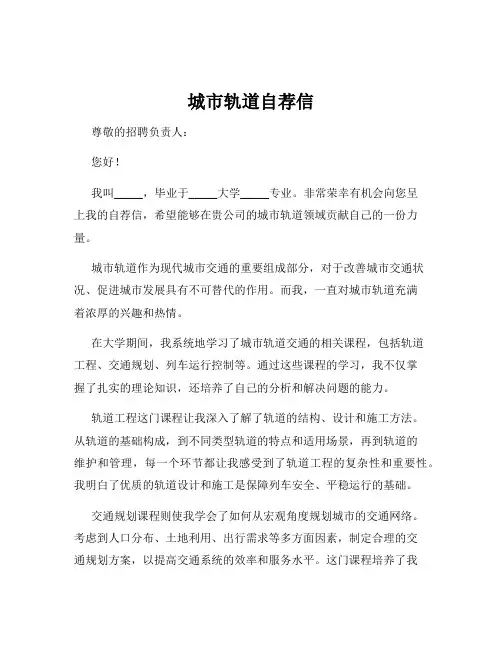 城市轨道自荐信

尊敬的招聘负责人：

您好！

我叫_____，毕业于_____大学_____专业。非常荣幸有机会向您呈上我的自荐信，希望能够在贵公司的城市轨道领域贡献自己的一份力量。

城市轨道作为现代城市交通的重要组成部分，对于改善城市交通状况、促进城市发展具有不可替代的作用。而我，一直对城市轨道充满着浓厚的兴趣和热情。

在大学期间，我系统地学习了城市轨道交通的相关课程，包括轨道工程、交通规划、列车运行控制等。通过这些课程的学习，我不仅掌握了扎实的理论知识，还培养了自己的分析和解决问题的能力。

轨道工程这门课程让我深入了解了轨道的结构、设计和施工方法。从轨道的基础构成，到不同类型轨道的特点和适用场景，再到轨道的维护和管理，每一个环节都让我感受到了轨道工程的复杂性和重要性。我明白了优质的轨道设计和施工是保障列车安全、平稳运行的基础。

交通规划课程则使我学会了如何从宏观角度规划城市的交通网络。考虑到人口分布、土地利用、出行需求等多方面因素，制定合理的交通规划方案，以提高交通系统的效率和服务水平。这门课程培养了我